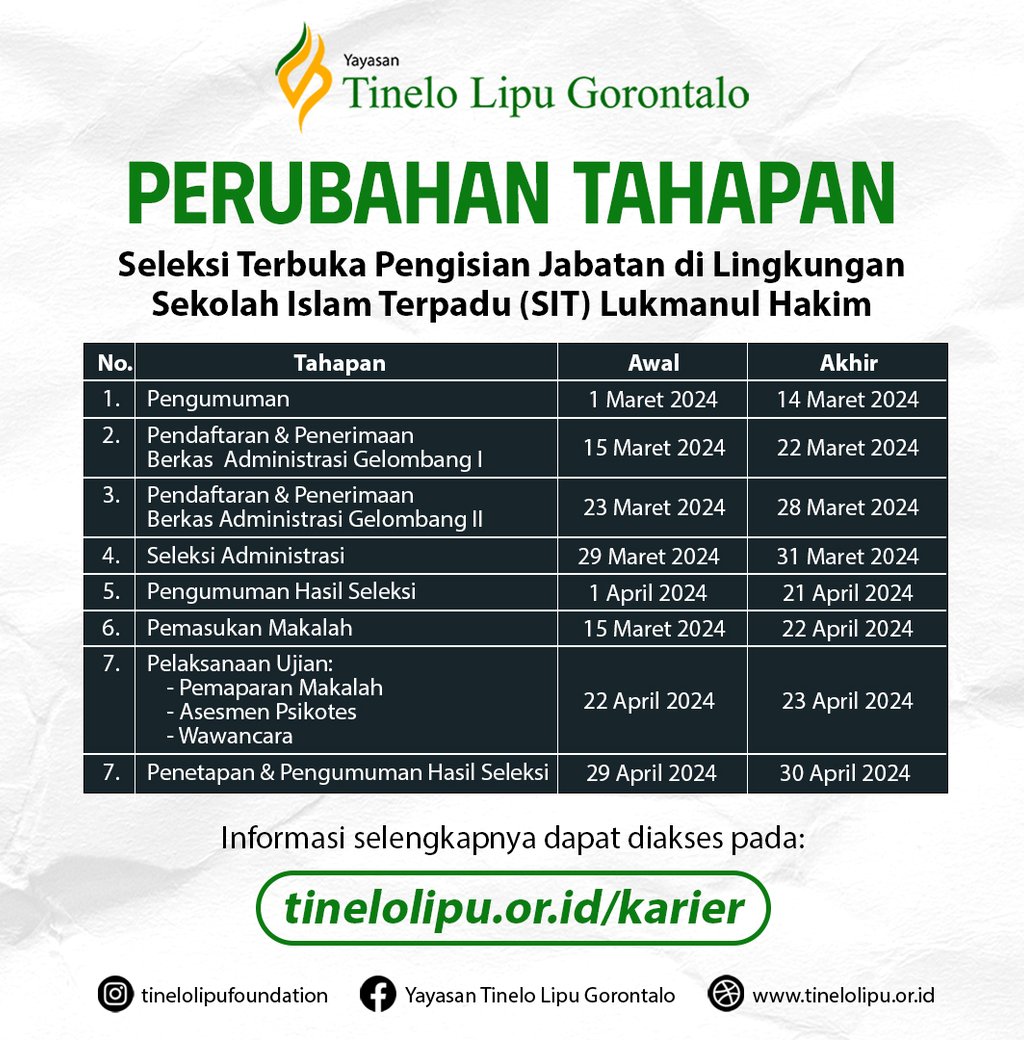 Yayasan
Tinelo Lipu Gorontalo

PERUBAHAN TAHAPAN

Seleksi Terbuka Pengisian Jabatan di Lingkungan Sekolah Islam Terpadu (SIT) Lukmanul Hakim

| No. | Tahapan | Awal | Akhir |
|---|---|---|---|
| 1. | Pengumuman | 1 Maret 2024 | 14 Maret 2024 |
| 2. | Pendaftaran & Penerimaan Berkas Administrasi Gelombang I | 15 Maret 2024 | 22 Maret 2024 |
| 3. | Pendaftaran & Penerimaan Berkas Administrasi Gelombang II | 23 Maret 2024 | 28 Maret 2024 |
| 4. | Seleksi Administrasi | 29 Maret 2024 | 31 Maret 2024 |
| 5. | Pengumuman Hasil Seleksi | 1 April 2024 | 21 April 2024 |
| 6. | Pemasukan Makalah | 15 Maret 2024 | 22 April 2024 |
| 7. | Pelaksanaan Ujian: - Pemaparan Makalah - Asesmen Psikotes - Wawancara | 22 April 2024 | 23 April 2024 |
| 7. | Penetapan & Pengumuman Hasil Seleksi | 29 April 2024 | 30 April 2024 |

Informasi selengkapnya dapat diakses pada:

tinelolipu.or.id/karier

tinelolipufoundation
Yayasan Tinelo Lipu Gorontalo
www.tinelolipu.or.id